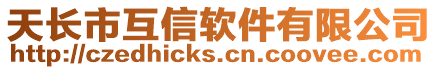 天长市互信软件有限公司
http://czedhicks.cn.coovee.com